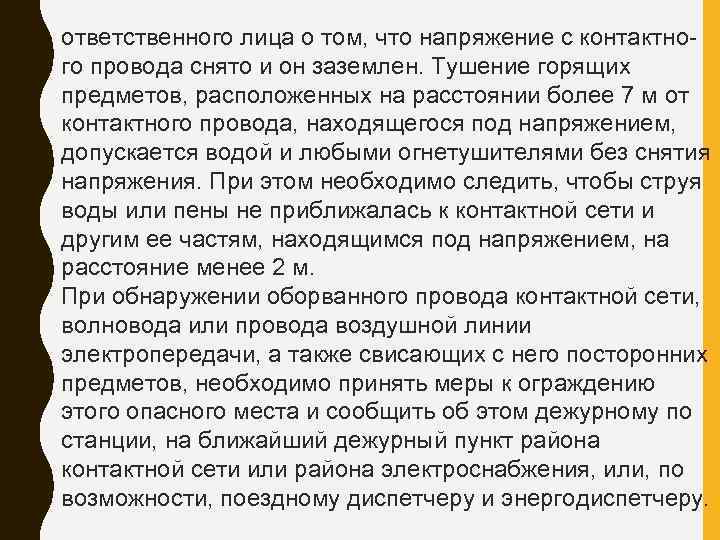 ответственного лица о том, что напряжение с контактного провода снято и он заземлен. Тушение горящих предметов, расположенных на расстоянии более 7 м от контактного провода, находящегося под напряжением, допускается водой и любыми огнетушителями без снятия напряжения. При этом необходимо следить, чтобы струя воды или пены не приближалась к контактной сети и другим ее частям, находящимся под напряжением, на расстояние менее 2 м.
При обнаружении оборванного провода контактной сети, волновода или провода воздушной линии электропередачи, а также свисающих с него посторонних предметов, необходимо принять меры к ограждению этого опасного места и сообщить об этом дежурному по станции, на ближайший дежурный пункт района контактной сети или района электроснабжения, или, по возможности, поездному диспетчеру и энергодиспетчеру.